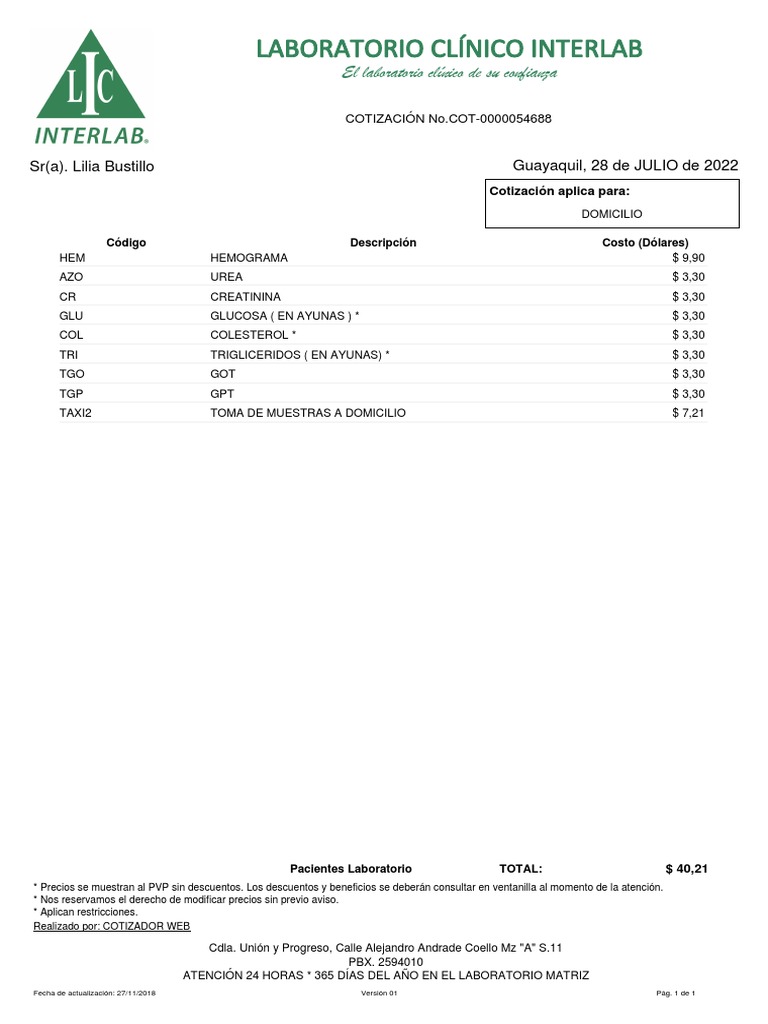 LIC
INTERLAB®

LABORATORIO CLÍNICO INTERLAB
El laboratorio clínico de su confianza

COTIZACIÓN No.COT-0000054688

Sr(a). Lilia Bustillo

Guayaquil, 28 de JULIO de 2022

Cotización aplica para:
DOMICILIO

| Código | Descripción | Costo (Dólares) |
|---|---|---|
| HEM | HEMOGRAMA | $ 9,90 |
| AZO | UREA | $ 3,30 |
| CR | CREATININA | $ 3,30 |
| GLU | GLUCOSA ( EN AYUNAS ) * | $ 3,30 |
| COL | COLESTEROL * | $ 3,30 |
| TRI | TRIGLICERIDOS ( EN AYUNAS) * | $ 3,30 |
| TGO | GOT | $ 3,30 |
| TGP | GPT | $ 3,30 |
| TAXI2 | TOMA DE MUESTRAS A DOMICILIO | $ 7,21 |

Pacientes Laboratorio TOTAL: $ 40,21

* Precios se muestran al PVP sin descuentos. Los descuentos y beneficios se deberán consultar en ventanilla al momento de la atención.
* Nos reservamos el derecho de modificar precios sin previo aviso.
* Aplican restricciones.
Realizado por: COTIZADOR WEB

Cdla. Unión y Progreso, Calle Alejandro Andrade Coello Mz "A" S.11
PBX. 2594010
ATENCIÓN 24 HORAS * 365 DÍAS DEL AÑO EN EL LABORATORIO MATRIZ

Fecha de actualización: 27/11/2018 Versión 01 Pág. 1 de 1